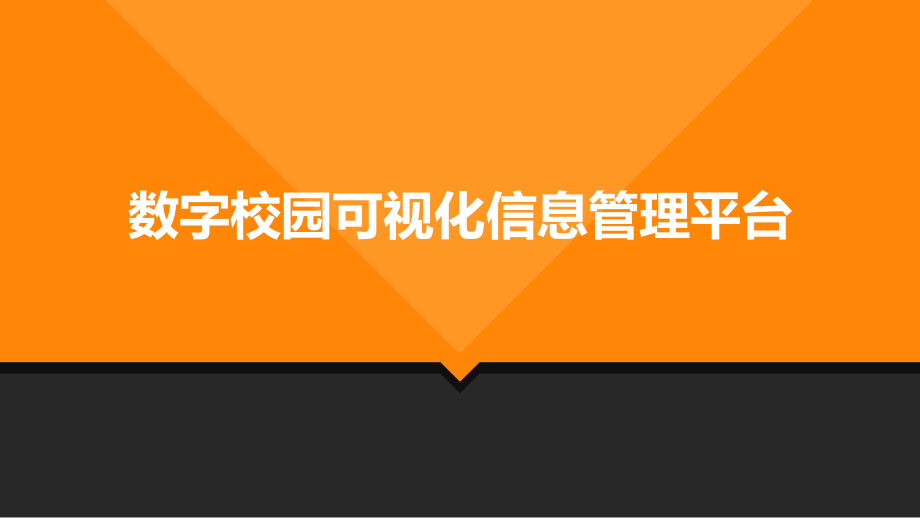 数字校园可视化信息管理平台